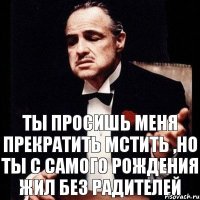 ТЫ ПРОСИШЬ МЕНЯ ПРЕКРАТИТЬ МСТИТЬ ,НО ТЫ С САМОГО РОЖДЕНИЯ ЖИЛ БЕЗ РАДИТЕЛЕЙ

risovach.ru